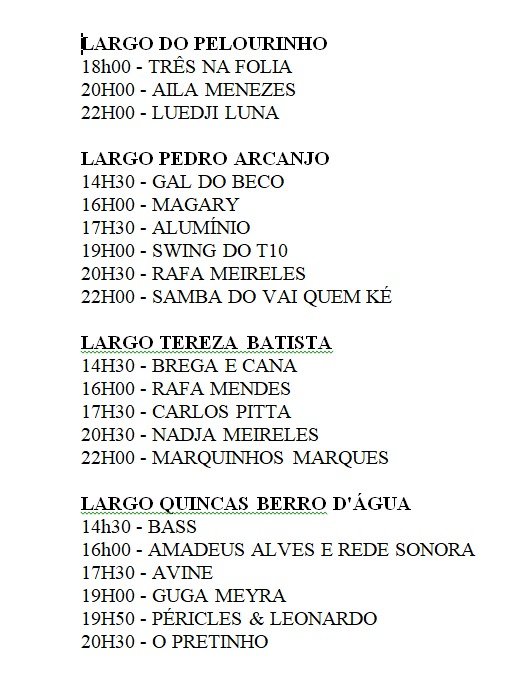 LARGO DO PELOURINHO
18h00 - TRÊS NA FOLIA
20H00 - AILA MENEZES
22H00 - LUEDJI LUNA

LARGO PEDRO ARCANJO
14H30 - GAL DO BECO
16H00 - MAGARY
17H30 - ALUMÍNIO
19H00 - SWING DO T10
20H30 - RAFA MEIRELES
22H00 - SAMBA DO VAI QUEM KÉ

LARGO TEREZA BATISTA
14H30 - BREGA E CANA
16H00 - RAFA MENDES
17H30 - CARLOS PITTA
20H30 - NADJA MEIRELES
22H00 - MARQUINHOS MARQUES

LARGO QUINCAS BERRO D'ÁGUA
14h30 - BASS
16h00 - AMADEUS ALVES E REDE SONORA
17H30 - AVINE
19H00 - GUGA MEYRA
19H50 - PÉRICLES & LEONARDO
20H30 - O PRETINHO